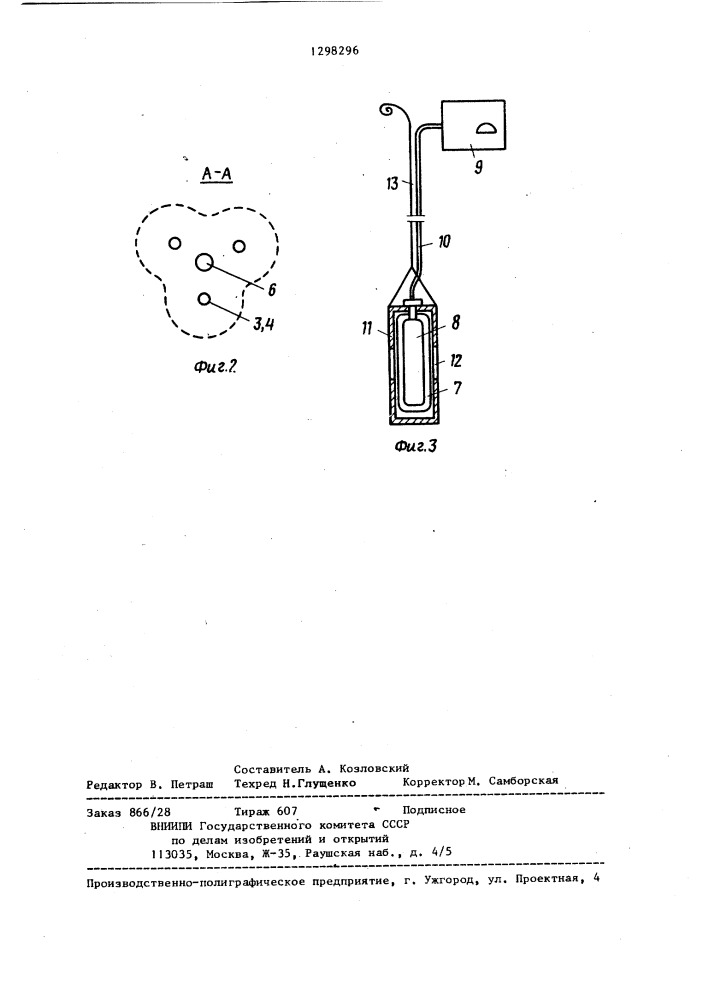 1298296

А-А

6

3,4

Фиг.2

9

13

10

11

8

12

7

Фиг.3

Составитель А. Козловский
Редактор В. Петраш Техред Н.Глущенко Корректор М. Самборская

Заказ 866/28 Тираж 607 Подписное
ВНИИПИ Государственного комитета СССР
по делам изобретений и открытий
113035, Москва, Ж-35, Раушская наб., д. 4/5

Производственно-полиграфическое предприятие, г. Ужгород, ул. Проектная, 4